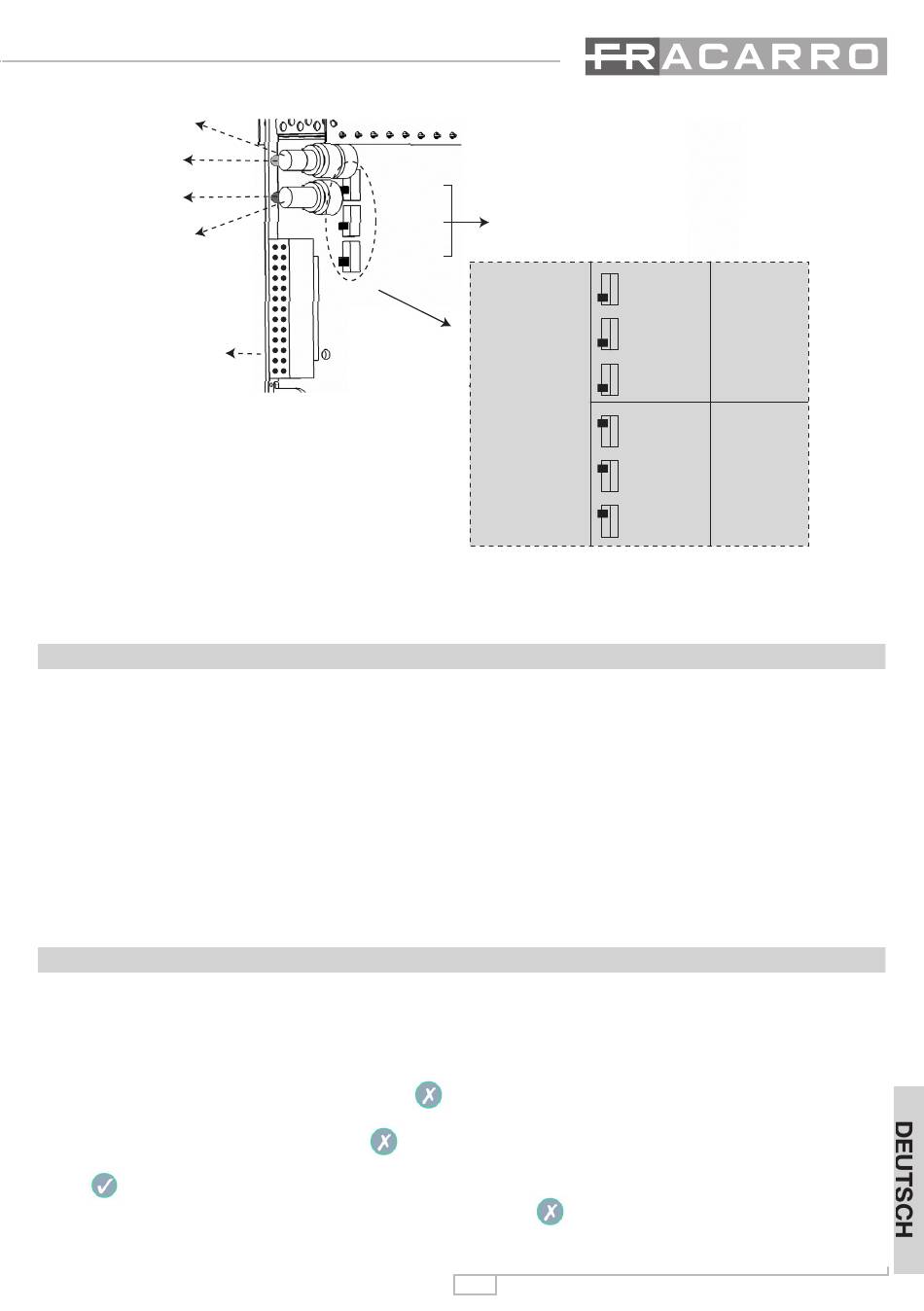 FRACARRO

DEUTSCH